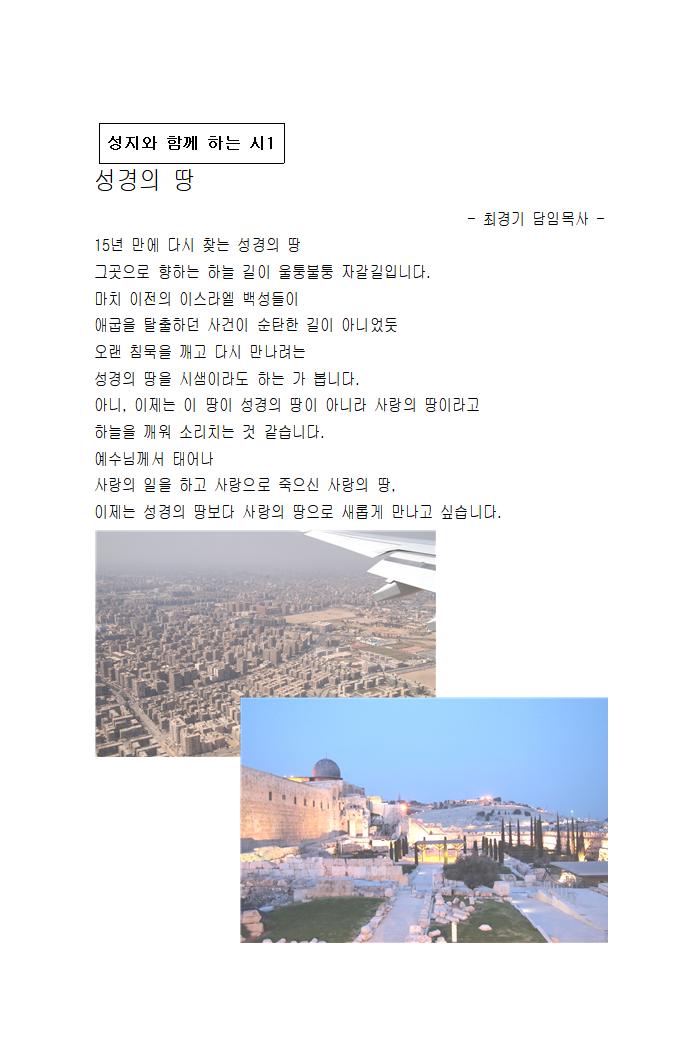 성지와 함께 하는 시1

성경의 땅

- 최경기 담임목사 -

15년 만에 다시 찾는 성경의 땅
그곳으로 향하는 하늘 길이 울퉁불퉁 자갈길입니다.
마치 이전의 이스라엘 백성들이
애굽을 탈출하던 사건이 순탄한 길이 아니었듯
오랜 침묵을 깨고 다시 만나려는
성경의 땅을 시샘이라도 하는 가 봅니다.
아니, 이제는 이 땅이 성경의 땅이 아니라 사랑의 땅이라고
하늘을 깨워 소리치는 것 같습니다.
예수님께서 태어나
사랑의 일을 하고 사랑으로 죽으신 사랑의 땅,
이제는 성경의 땅보다 사랑의 땅으로 새롭게 만나고 싶습니다.